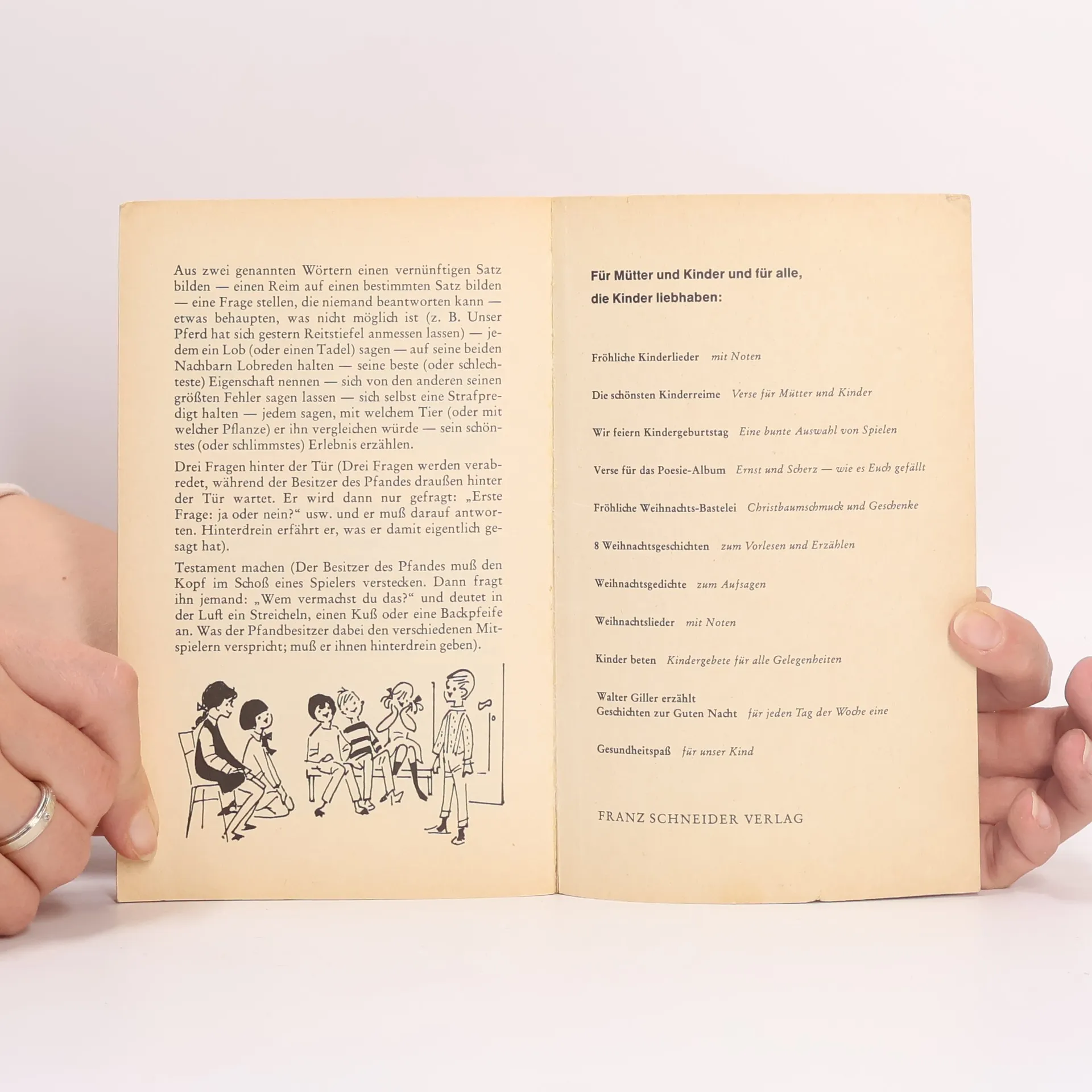 Aus zwei genannten Wörtern einen vernünftigen Satz bilden — einen Reim auf einen bestimmten Satz bilden — eine Frage stellen, die niemand beantworten kann — etwas behaupten, was nicht möglich ist (z. B. Unser Pferd hat sich gestern Reitstiefel anmessen lassen) — jedem ein Lob (oder einen Tadel) sagen — auf seine beiden Nachbarn Lobreden halten — seine beste (oder schlechteste) Eigenschaft nennen — sich von den anderen seinen größten Fehler sagen lassen — sich selbst eine Strafpredigt halten — jedem sagen, mit welchem Tier (oder mit welcher Pflanze) er ihn vergleichen würde — sein schönstes (oder schlimmstes) Erlebnis erzählen.

Drei Fragen hinter der Tür (Drei Fragen werden verabredet, während der Besitzer des Pfandes draußen hinter der Tür wartet. Er wird dann nur gefragt: „Erste Frage: ja oder nein?“ usw. und er muß darauf antworten. Hinterdrein erfährt er, was er damit eigentlich gesagt hat).

Testament machen (Der Besitzer des Pfandes muß den Kopf im Schoß eines Spielers verstecken. Dann fragt ihn jemand: „Wem vermachst du das?“ und deutet in der Luft ein Streicheln, einen Kuß oder eine Backpfeife an. Was der Pfandbesitzer dabei den verschiedenen Mitspielern verspricht; muß er ihnen hinterdrein geben).

Für Mütter und Kinder und für alle,
die Kinder liebhaben:

Fröhliche Kinderlieder mit Noten

Die schönsten Kinderreime Verse für Mütter und Kinder

Wir feiern Kindergeburtstag Eine bunte Auswahl von Spielen

Verse für das Poesie-Album Ernst und Scherz — wie es Euch gefällt

Fröhliche Weihnachts-Bastelei Christbaumschmuck und Geschenke

8 Weihnachtsgeschichten zum Vorlesen und Erzählen

Weihnachtsgedichte zum Aufsagen

Weihnachtslieder mit Noten

Kinder beten Kindergebete für alle Gelegenheiten

Walter Giller erzählt
Geschichten zur Guten Nacht für jeden Tag der Woche eine

Gesundheitspaß für unser Kind

FRANZ SCHNEIDER VERLAG